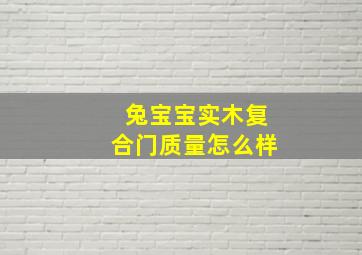 兔宝宝实木复合门质量怎么样